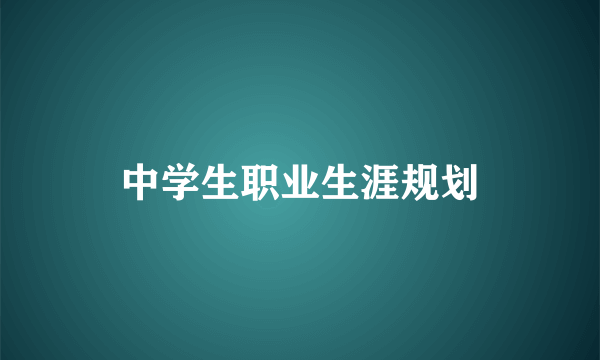 中学生职业生涯规划